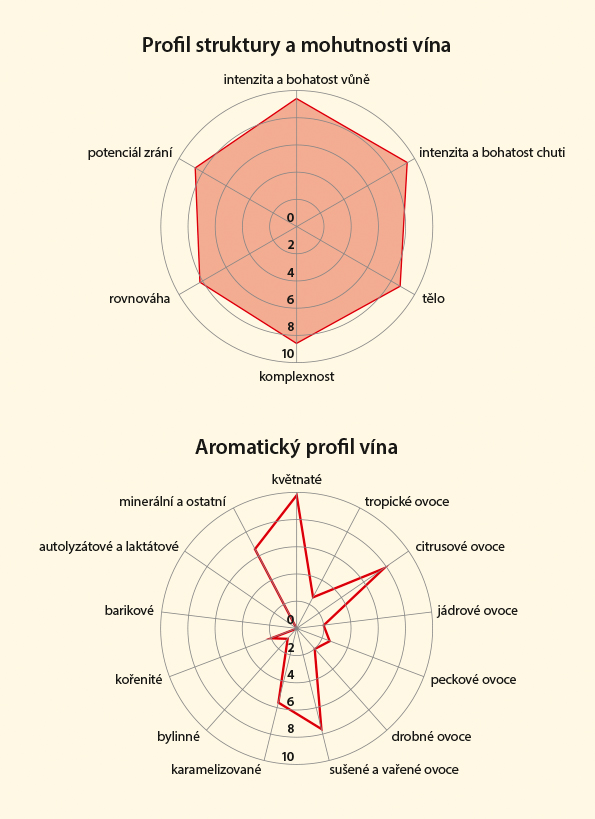 Profil struktury a mohutnosti vína

intenzita a bohatost vůně

intenzita a bohatost chuti

tělo

komplexnost

rovnováha

potenciál zrání

0
2
4
6
8
10

Aromatický profil vína

květnaté

tropické ovoce

citrusové ovoce

jádrové ovoce

peckové ovoce

drobné ovoce

sušené a vařené ovoce

karamelizované

bylinné

kořenité

barikové

autolyzátové a laktátové

minerální a ostatní

0
2
4
6
8
10